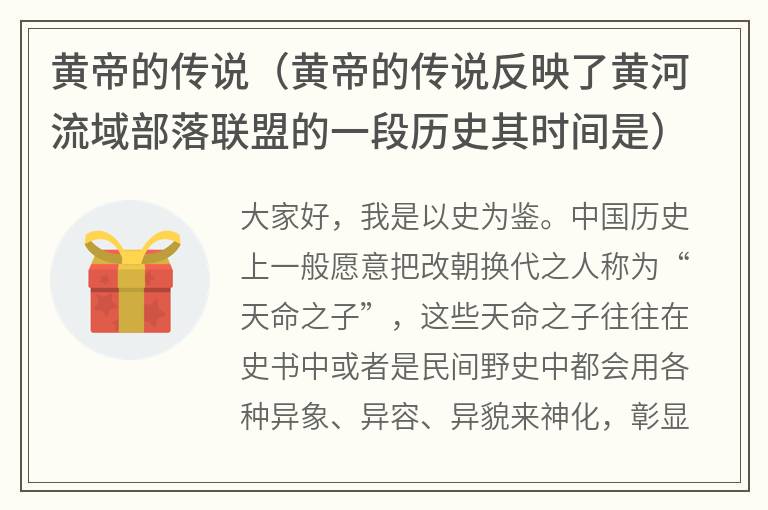 黄帝的传说（黄帝的传说反映了黄河流域部落联盟的一段历史其时间是）

大家好，我是以史为鉴。中国历史上一般愿意把改朝换代之人称为“天命之子”，这些天命之子往往在史书中或者是民间野史中都会用各种异象、异容、异貌来神化，彰显